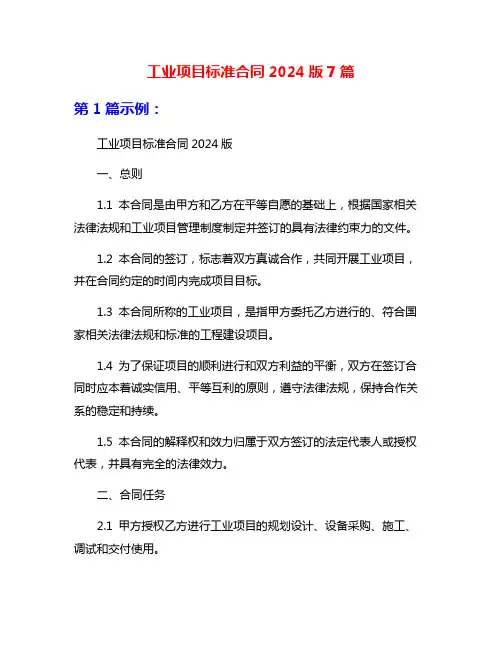 工业项目标准合同 2024 版 7 篇

第 1 篇示例：

工业项目标准合同 2024 版

一、总则

1.1 本合同是由甲方和乙方在平等自愿的基础上，根据国家相关法律法规和工业项目管理制度制定并签订的具有法律约束力的文件。

1.2 本合同的签订，标志着双方真诚合作，共同开展工业项目，并在合同约定的时间内完成项目目标。

1.3 本合同所称的工业项目，是指甲方委托乙方进行的、符合国家相关法律法规和标准的工程建设项目。

1.4 为了保证项目的顺利进行和双方利益的平衡，双方在签订合同时应本着诚实信用、平等互利的原则，遵守法律法规，保持合作关系的稳定和持续。

1.5 本合同的解释权和效力归属于双方签订的法定代表人或授权代表，并具有完全的法律效力。

二、合同任务

2.1 甲方授权乙方进行工业项目的规划设计、设备采购、施工、调试和交付使用。